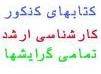 کتابهای کنکور
کارشناسی ارشد
تمامی گرایشها